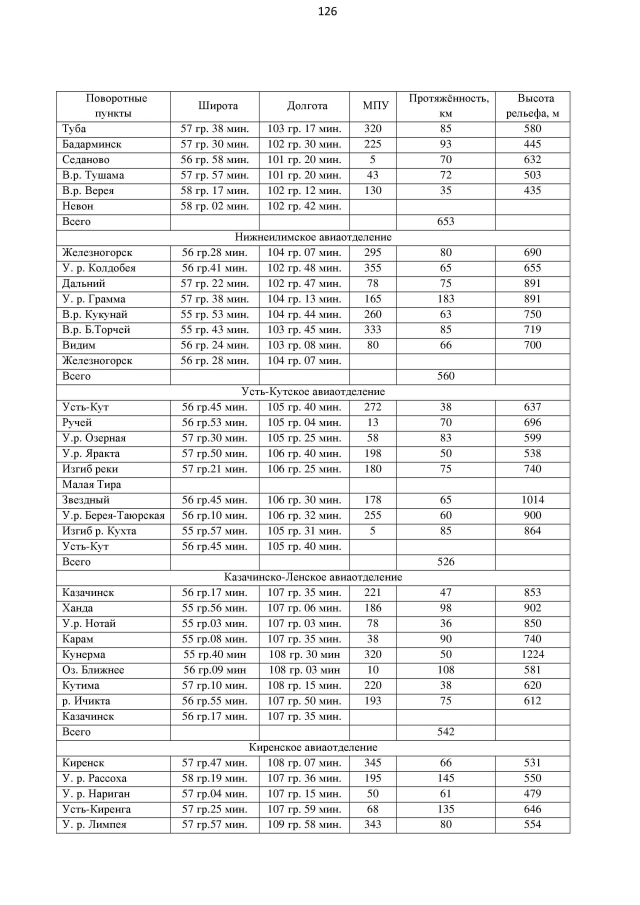 126

| Поворотные пункты | Широта | Долгота | МПУ | Протяжённость, км | Высота рельефа, м |
|---|---|---|---|---|---|
| Туба | 57 гр. 38 мин. | 103 гр. 17 мин. | 320 | 85 | 580 |
| Бадарминск | 57 гр. 30 мин. | 102 гр. 30 мин. | 225 | 93 | 445 |
| Седаново | 56 гр. 58 мин. | 101 гр. 20 мин. | 5 | 70 | 632 |
| В.р. Тушама | 57 гр. 57 мин. | 101 гр. 20 мин. | 43 | 72 | 503 |
| В.р. Верея | 58 гр. 17 мин. | 102 гр. 12 мин. | 130 | 35 | 435 |
| Невон | 58 гр. 02 мин. | 102 гр. 42 мин. | | | |
| Всего | | | | 653 | |
| Нижнеилимское авиаотделение | | | | | |
| Железногорск | 56 гр.28 мин. | 104 гр. 07 мин. | 295 | 80 | 690 |
| У. р. Колдобея | 56 гр.41 мин. | 102 гр. 48 мин. | 355 | 65 | 655 |
| Дальний | 57 гр. 22 мин. | 102 гр. 47 мин. | 78 | 75 | 891 |
| У. р. Грамма | 57 гр. 38 мин. | 104 гр. 13 мин. | 165 | 183 | 891 |
| В.р. Кукунай | 55 гр. 53 мин. | 104 гр. 44 мин. | 260 | 63 | 750 |
| В.р. Б.Торчей | 55 гр. 43 мин. | 103 гр. 45 мин. | 333 | 85 | 719 |
| Видим | 56 гр. 24 мин. | 103 гр. 08 мин. | 80 | 66 | 700 |
| Железногорск | 56 гр. 28 мин. | 104 гр. 07 мин. | | | |
| Всего | | | | 560 | |
| Усть-Кутское авиаотделение | | | | | |
| Усть-Кут | 56 гр.45 мин. | 105 гр. 40 мин. | 272 | 38 | 637 |
| Ручей | 56 гр.53 мин. | 105 гр. 04 мин. | 13 | 70 | 696 |
| У.р. Озерная | 57 гр.30 мин. | 105 гр. 25 мин. | 58 | 83 | 599 |
| У.р. Яракта | 57 гр.50 мин. | 106 гр. 40 мин. | 198 | 50 | 538 |
| Изгиб реки | 57 гр.21 мин. | 106 гр. 25 мин. | 180 | 75 | 740 |
| Малая Тира | | | | | |
| Звездный | 56 гр.45 мин. | 106 гр. 30 мин. | 178 | 65 | 1014 |
| У.р. Берея-Таюрская | 56 гр.10 мин. | 106 гр. 32 мин. | 255 | 60 | 900 |
| Изгиб р. Кухта | 55 гр.57 мин. | 105 гр. 31 мин. | 5 | 85 | 864 |
| Усть-Кут | 56 гр.45 мин. | 105 гр. 40 мин. | | | |
| Всего | | | | 526 | |
| Казачинско-Ленское авиаотделение | | | | | |
| Казачинск | 56 гр.17 мин. | 107 гр. 35 мин. | 221 | 47 | 853 |
| Ханда | 55 гр.56 мин. | 107 гр. 06 мин. | 186 | 98 | 902 |
| У.р. Нотай | 55 гр.03 мин. | 107 гр. 03 мин. | 78 | 36 | 850 |
| Карам | 55 гр.08 мин. | 107 гр. 35 мин. | 38 | 90 | 740 |
| Кунерма | 55 гр.40 мин | 108 гр. 30 мин | 320 | 50 | 1224 |
| Оз. Ближнее | 56 гр.09 мин | 108 гр. 03 мин | 10 | 108 | 581 |
| Кутима | 57 гр.10 мин. | 108 гр. 15 мин. | 220 | 38 | 620 |
| р. Ичикта | 56 гр.55 мин. | 107 гр. 50 мин. | 193 | 75 | 612 |
| Казачинск | 56 гр.17 мин. | 107 гр. 35 мин. | | | |
| Всего | | | | 542 | |
| Киренское авиаотделение | | | | | |
| Киренск | 57 гр.47 мин. | 108 гр. 07 мин. | 345 | 66 | 531 |
| У. р. Рассоха | 58 гр.19 мин. | 107 гр. 36 мин. | 195 | 145 | 550 |
| У. р. Нариган | 57 гр.04 мин. | 107 гр. 15 мин. | 50 | 61 | 479 |
| Усть-Киренга | 57 гр.25 мин. | 107 гр. 59 мин. | 68 | 135 | 646 |
| У. р. Лимпея | 57 гр.57 мин. | 109 гр. 58 мин. | 343 | 80 | 554 |